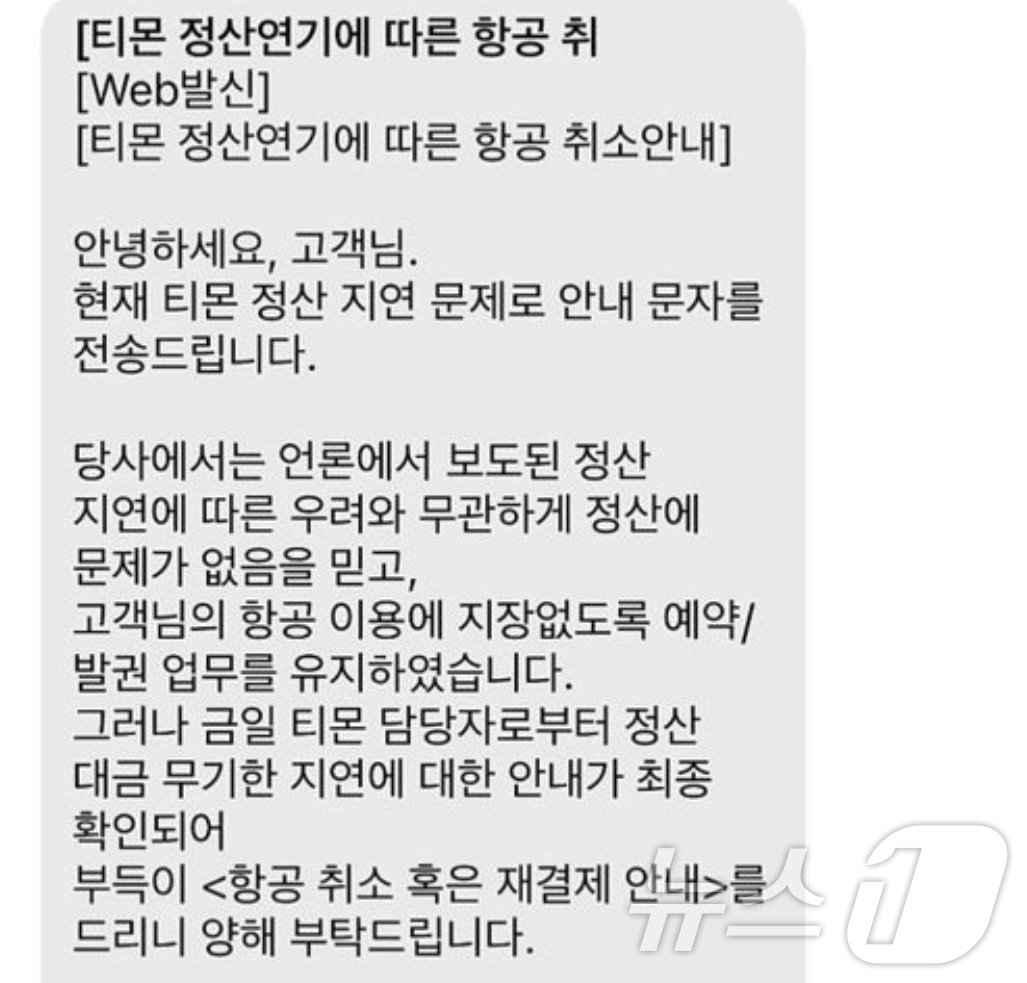 [티몬 정산연기에 따른 항공 취
[Web발신]
[티몬 정산연기에 따른 항공 취소안내]

안녕하세요, 고객님.
현재 티몬 정산 지연 문제로 안내 문자를 전송드립니다.

당사에서는 언론에서 보도된 정산 지연에 따른 우려와 무관하게 정산에 문제가 없음을 믿고,
고객님의 항공 이용에 지장없도록 예약/발권 업무를 유지하였습니다.
그러나 금일 티몬 담당자로부터 정산 대금 무기한 지연에 대한 안내가 최종 확인되어
부득이 <항공 취소 혹은 재결제 안내>를 드리니 양해 부탁드립니다.

뉴스1